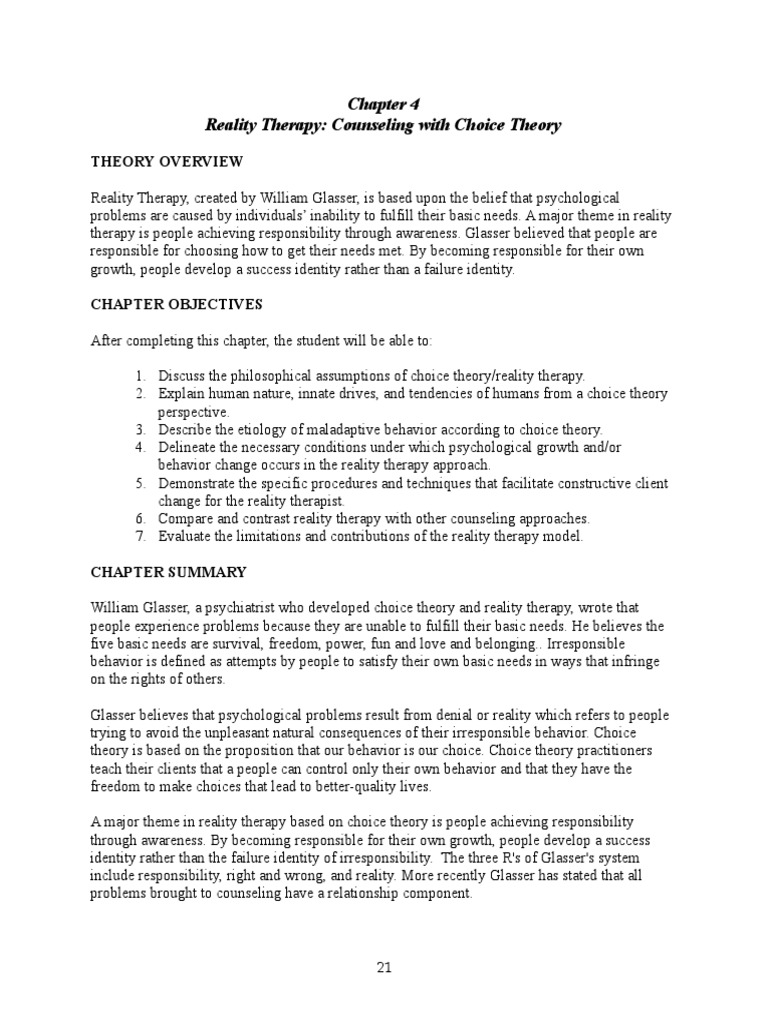 Chapter 4
Reality Therapy: Counseling with Choice Theory

THEORY OVERVIEW

Reality Therapy, created by William Glasser, is based upon the belief that psychological problems are caused by individuals' inability to fulfill their basic needs. A major theme in reality therapy is people achieving responsibility through awareness. Glasser believed that people are responsible for choosing how to get their needs met. By becoming responsible for their own growth, people develop a success identity rather than a failure identity.

CHAPTER OBJECTIVES

After completing this chapter, the student will be able to:

1. Discuss the philosophical assumptions of choice theory/reality therapy.
2. Explain human nature, innate drives, and tendencies of humans from a choice theory perspective.
3. Describe the etiology of maladaptive behavior according to choice theory.
4. Delineate the necessary conditions under which psychological growth and/or behavior change occurs in the reality therapy approach.
5. Demonstrate the specific procedures and techniques that facilitate constructive client change for the reality therapist.
6. Compare and contrast reality therapy with other counseling approaches.
7. Evaluate the limitations and contributions of the reality therapy model.

CHAPTER SUMMARY

William Glasser, a psychiatrist who developed choice theory and reality therapy, wrote that people experience problems because they are unable to fulfill their basic needs. He believes the five basic needs are survival, freedom, power, fun and love and belonging.. Irresponsible behavior is defined as attempts by people to satisfy their own basic needs in ways that infringe on the rights of others.

Glasser believes that psychological problems result from denial or reality which refers to people trying to avoid the unpleasant natural consequences of their irresponsible behavior. Choice theory is based on the proposition that our behavior is our choice. Choice theory practitioners teach their clients that a people can control only their own behavior and that they have the freedom to make choices that lead to better-quality lives.

A major theme in reality therapy based on choice theory is people achieving responsibility through awareness. By becoming responsible for their own growth, people develop a success identity rather than the failure identity of irresponsibility. The three R's of Glasser's system include responsibility, right and wrong, and reality. More recently Glasser has stated that all problems brought to counseling have a relationship component.

21